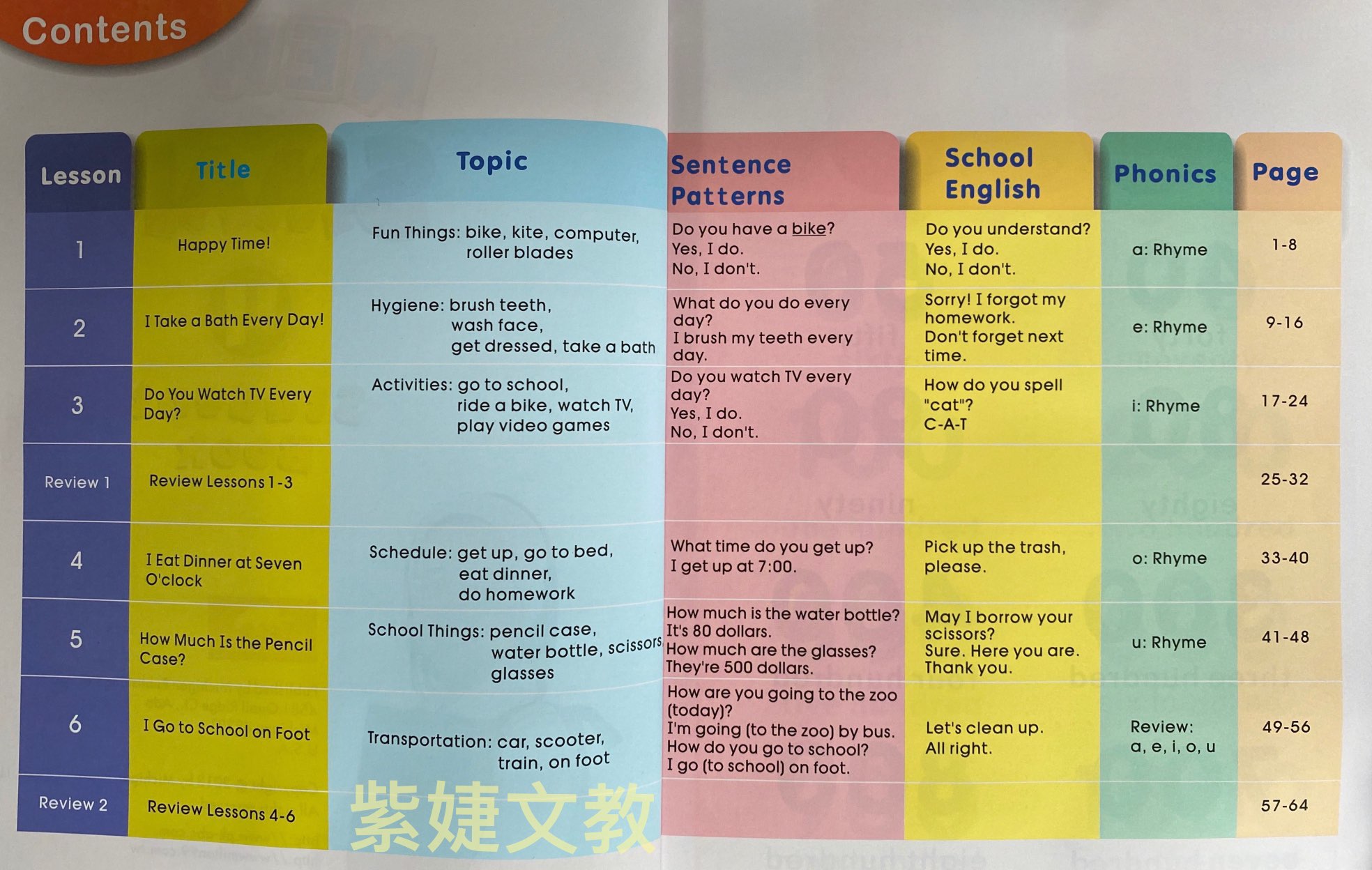 Contents

| Lesson | Title | Topic | Sentence Patterns | School English | Phonics | Page |
|---|---|---|---|---|---|---|
| 1 | Happy Time! | Fun Things: bike, kite, computer, roller blades | Do you have a bike? Yes, I do. No, I don't. | Do you understand? Yes, I do. No, I don't. | a: Rhyme | 1-8 |
| 2 | I Take a Bath Every Day! | Hygiene: brush teeth, wash face, get dressed, take a bath | What do you do every day? I brush my teeth every day. | Sorry! I forgot my homework. Don't forget next time. | e: Rhyme | 9-16 |
| 3 | Do You Watch TV Every Day? | Activities: go to school, ride a bike, watch TV, play video games | Do you watch TV every day? Yes, I do. No, I don't. | How do you spell "cat"? C-A-T | i: Rhyme | 17-24 |
| Review 1 | Review Lessons 1-3 | | | | | 25-32 |
| 4 | I Eat Dinner at Seven O'clock | Schedule: get up, go to bed, eat dinner, do homework | What time do you get up? I get up at 7:00. | Pick up the trash, please. | o: Rhyme | 33-40 |
| 5 | How Much Is the Pencil Case? | School Things: pencil case, water bottle, scissors glasses | How much is the water bottle? It's 80 dollars. How much are the glasses? They're 500 dollars. | May I borrow your scissors? Sure. Here you are. Thank you. | u: Rhyme | 41-48 |
| 6 | I Go to School on Foot | Transportation: car, scooter, train, on foot | How are you going to the zoo (today)? I'm going (to the zoo) by bus. How do you go to school? I go (to school) on foot. | Let's clean up. All right. | Review: a, e, i, o, u | 49-56 |
| Review 2 | Review Lessons 4-6 | | | | | 57-64 |

紫婕文教